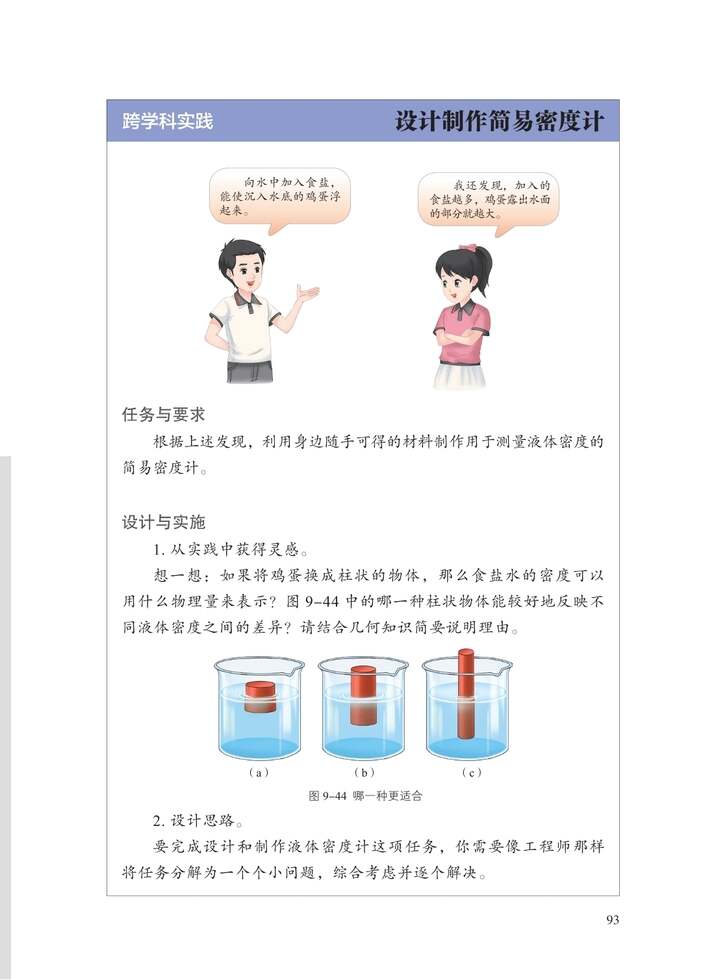 跨学科实践

设计制作简易密度计

向水中加入食盐，能使沉入水底的鸡蛋浮起来。

我还发现，加入的食盐越多，鸡蛋露出水面的部分就越大。

任务与要求

根据上述发现，利用身边随手可得的材料制作用于测量液体密度的简易密度计。

设计与实施

1. 从实践中获得灵感。

想一想：如果将鸡蛋换成柱状的物体，那么食盐水的密度可以用什么物理量来表示？图 9-44 中的哪一种柱状物体能较好地反映不同液体密度之间的差异？请结合几何知识简要说明理由。

（a）

（b）

（c）

图 9-44 哪一种更适合

2. 设计思路。

要完成设计和制作液体密度计这项任务，你需要像工程师那样将任务分解为一个个小问题，综合考虑并逐个解决。

93